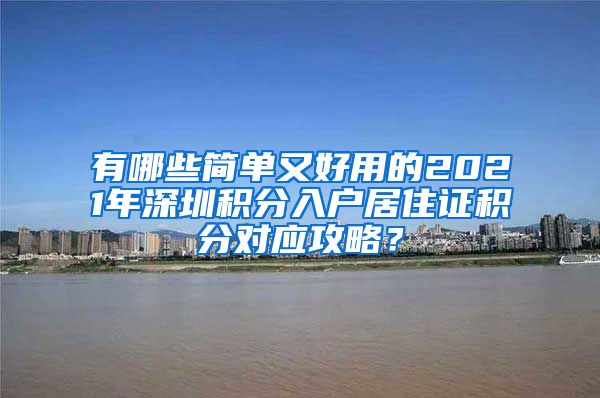 有哪些简单又好用的2021年深圳积分入户居住证积分对应攻略？